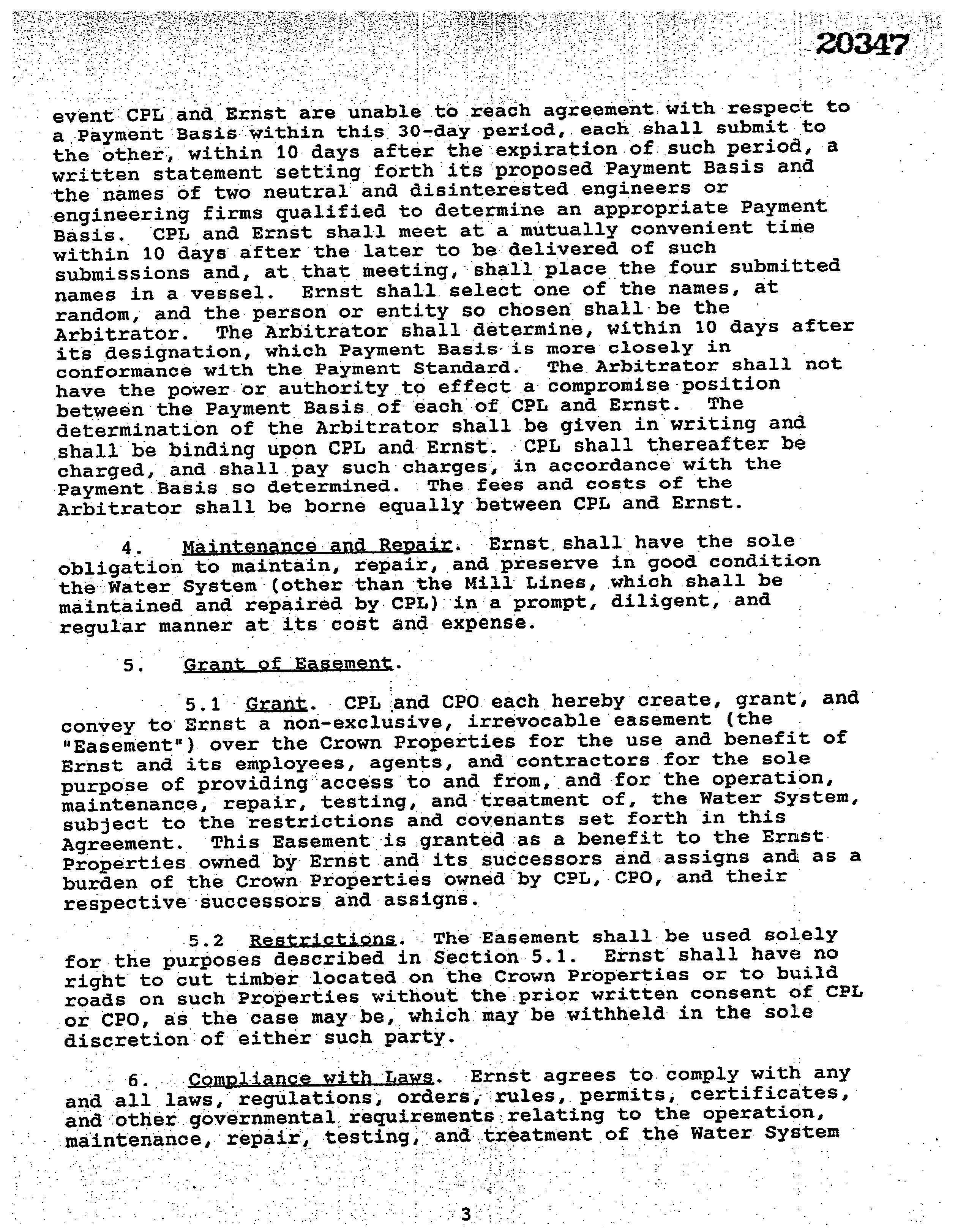 20347

event CPL and Ernst are unable to reach agreement with respect to a Payment Basis within this 30-day period, each shall submit to the other, within 10 days after the expiration of such period, a written statement setting forth its proposed Payment Basis and the names of two neutral and disinterested engineers or engineering firms qualified to determine an appropriate Payment Basis. CPL and Ernst shall meet at a mutually convenient time within 10 days after the later to be delivered of such submissions and, at that meeting, shall place the four submitted names in a vessel. Ernst shall select one of the names, at random, and the person or entity so chosen shall be the Arbitrator. The Arbitrator shall determine, within 10 days after its designation, which Payment Basis is more closely in conformance with the Payment Standard. The Arbitrator shall not have the power or authority to effect a compromise position between the Payment Basis of each of CPL and Ernst. The determination of the Arbitrator shall be given in writing and shall be binding upon CPL and Ernst. CPL shall thereafter be charged, and shall pay such charges, in accordance with the Payment Basis so determined. The fees and costs of the Arbitrator shall be borne equally between CPL and Ernst.

4. Maintenance and Repair. Ernst shall have the sole obligation to maintain, repair, and preserve in good condition the Water System (other than the Mill Lines, which shall be maintained and repaired by CPL) in a prompt, diligent, and regular manner at its cost and expense.

5. Grant of Easement.

5.1 Grant. CPL and CPO each hereby create, grant, and convey to Ernst a non-exclusive, irrevocable easement (the "Easement") over the Crown Properties for the use and benefit of Ernst and its employees, agents, and contractors for the sole purpose of providing access to and from, and for the operation, maintenance, repair, testing, and treatment of, the Water System, subject to the restrictions and covenants set forth in this Agreement. This Easement is granted as a benefit to the Ernst Properties owned by Ernst and its successors and assigns and as a burden of the Crown Properties owned by CPL, CPO, and their respective successors and assigns.

5.2 Restrictions. The Easement shall be used solely for the purposes described in Section 5.1. Ernst shall have no right to cut timber located on the Crown Properties or to build roads on such Properties without the prior written consent of CPL or CPO, as the case may be, which may be withheld in the sole discretion of either such party.

6. Compliance with Laws. Ernst agrees to comply with any and all laws, regulations, orders, rules, permits, certificates, and other governmental requirements relating to the operation, maintenance, repair, testing, and treatment of the Water System

3